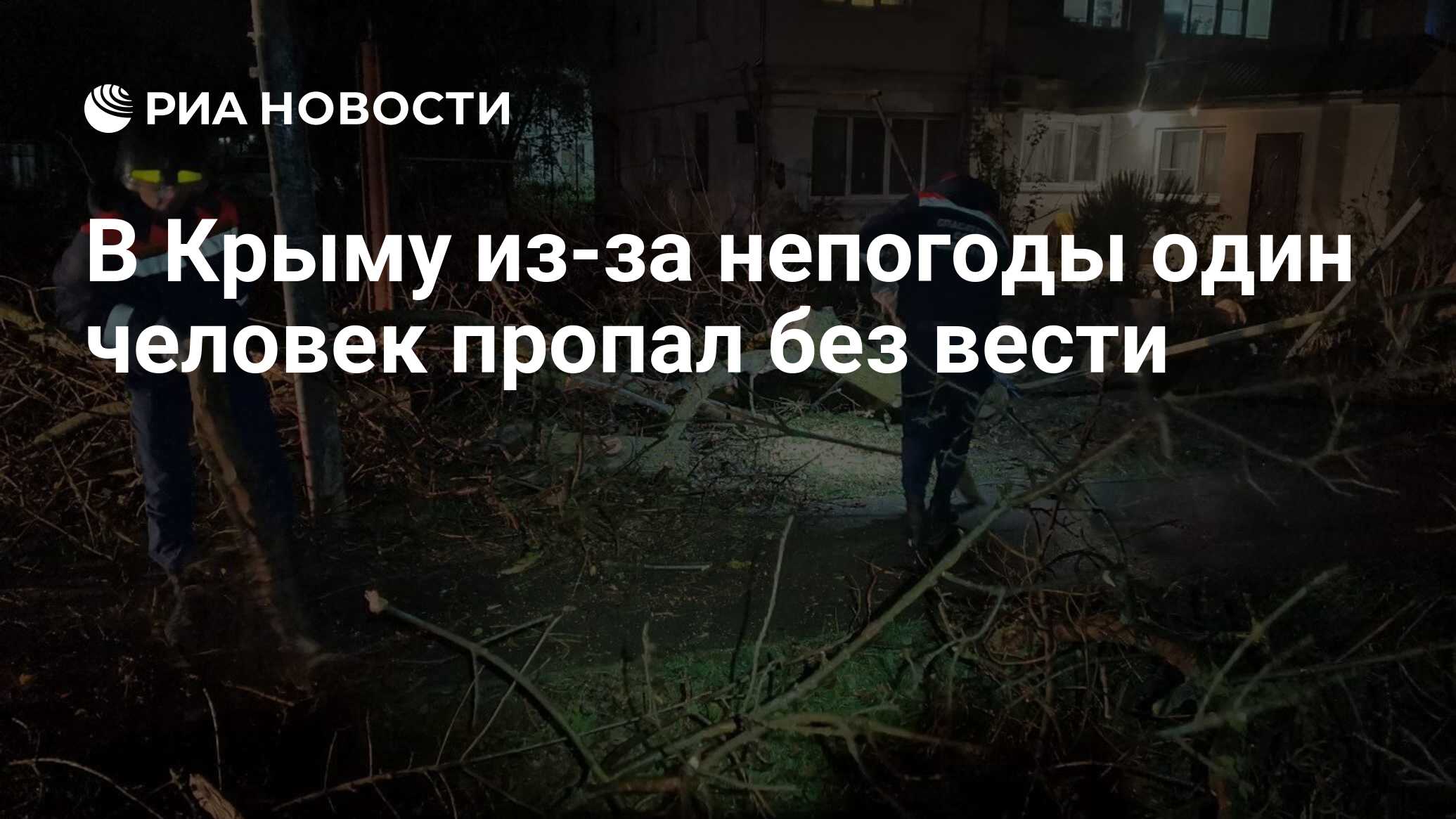 РИА НОВОСТИ

В Крыму из-за непогоды один человек пропал без вести